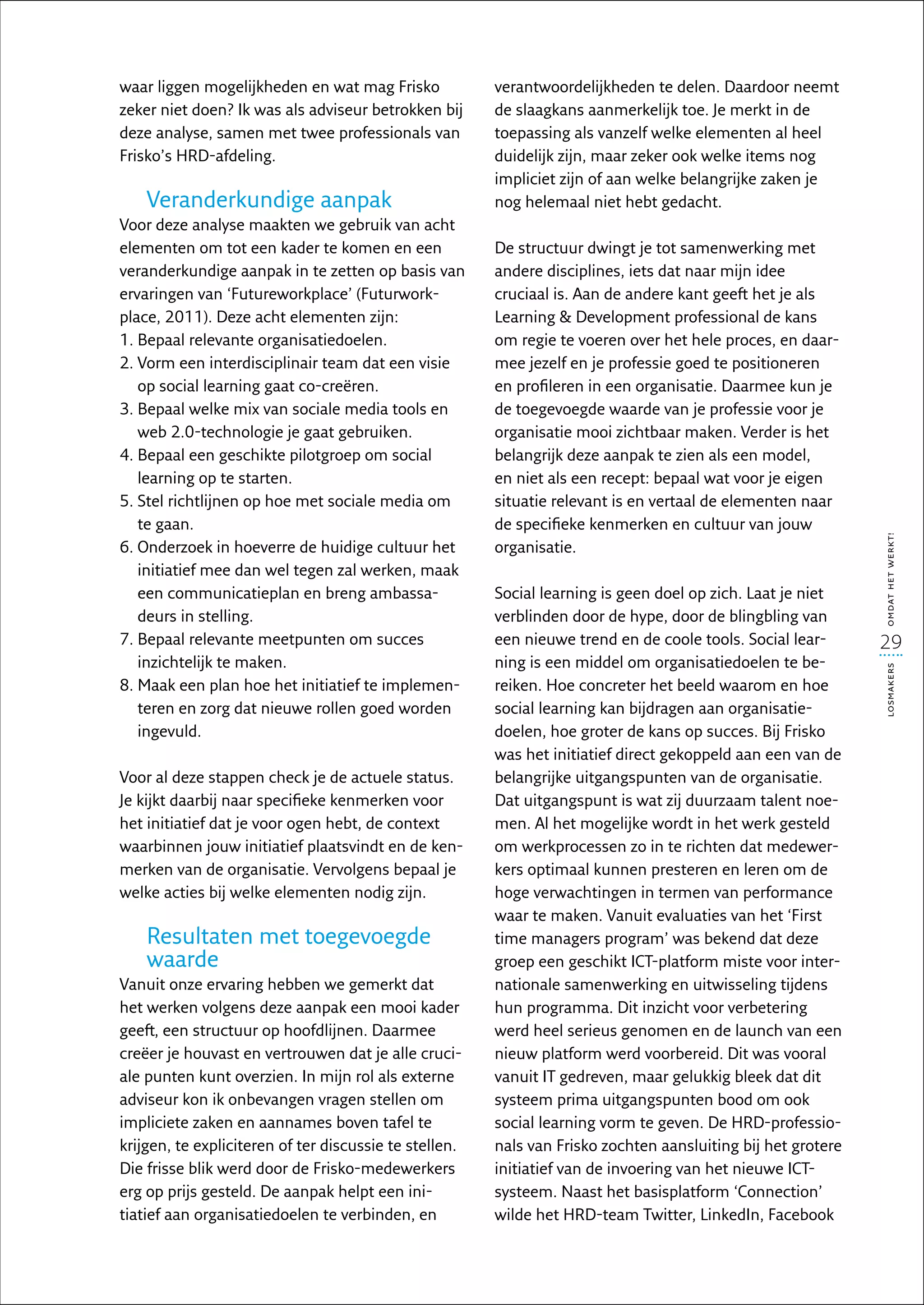 waar liggen mogelijkheden en wat mag Frisko zeker niet doen? Ik was als adviseur betrokken bij deze analyse, samen met twee professionals van Frisko's HRD-afdeling.

Veranderkundige aanpak

Voor deze analyse maakten we gebruik van acht elementen om tot een kader te komen en een veranderkundige aanpak in te zetten op basis van ervaringen van 'Futureworkplace' (Futurworkplace, 2011). Deze acht elementen zijn:
1. Bepaal relevante organisatiedoelen.
2. Vorm een interdisciplinair team dat een visie op social learning gaat co-creëren.
3. Bepaal welke mix van sociale media tools en web 2.0-technologie je gaat gebruiken.
4. Bepaal een geschikte pilotgroep om social learning op te starten.
5. Stel richtlijnen op hoe met sociale media om te gaan.
6. Onderzoek in hoeverre de huidige cultuur het initiatief mee dan wel tegen zal werken, maak een communicatieplan en breng ambassadeurs in stelling.
7. Bepaal relevante meetpunten om succes inzichtelijk te maken.
8. Maak een plan hoe het initiatief te implementeren en zorg dat nieuwe rollen goed worden ingevuld.

Voor al deze stappen check je de actuele status. Je kijkt daarbij naar specifieke kenmerken voor het initiatief dat je voor ogen hebt, de context waarbinnen jouw initiatief plaatsvindt en de kenmerken van de organisatie. Vervolgens bepaal je welke acties bij welke elementen nodig zijn.

Resultaten met toegevoegde waarde

Vanuit onze ervaring hebben we gemerkt dat het werken volgens deze aanpak een mooi kader geeft, een structuur op hoofdlijnen. Daarmee creëer je houvast en vertrouwen dat je alle cruciale punten kunt overzien. In mijn rol als externe adviseur kon ik onbevangen vragen stellen om impliciete zaken en aannames boven tafel te krijgen, te expliciteren of ter discussie te stellen. Die frisse blik werd door de Frisko-medewerkers erg op prijs gesteld. De aanpak helpt een initiatief aan organisatiedoelen te verbinden, en verantwoordelijkheden te delen. Daardoor neemt de slaagkans aanmerkelijk toe. Je merkt in de toepassing als vanzelf welke elementen al heel duidelijk zijn, maar zeker ook welke items nog impliciet zijn of aan welke belangrijke zaken je nog helemaal niet hebt gedacht.

De structuur dwingt je tot samenwerking met andere disciplines, iets dat naar mijn idee cruciaal is. Aan de andere kant geeft het je als Learning & Development professional de kans om regie te voeren over het hele proces, en daarmee jezelf en je professie goed te positioneren en profileren in een organisatie. Daarmee kun je de toegevoegde waarde van je professie voor je organisatie mooi zichtbaar maken. Verder is het belangrijk deze aanpak te zien als een model, en niet als een recept: bepaal wat voor je eigen situatie relevant is en vertaal de elementen naar de specifieke kenmerken en cultuur van jouw organisatie.

Social learning is geen doel op zich. Laat je niet verblinden door de hype, door de blingbling van een nieuwe trend en de coole tools. Social learning is een middel om organisatiedoelen te bereiken. Hoe concreter het beeld waarom en hoe social learning kan bijdragen aan organisatiedoelen, hoe groter de kans op succes. Bij Frisko was het initiatief direct gekoppeld aan een van de belangrijke uitgangspunten van de organisatie. Dat uitgangspunt is wat zij duurzaam talent noemen. Al het mogelijke wordt in het werk gesteld om werkprocessen zo in te richten dat medewerkers optimaal kunnen presteren en leren om de hoge verwachtingen in termen van performance waar te maken. Vanuit evaluaties van het 'First time managers program' was bekend dat deze groep een geschikt ICT-platform miste voor internationale samenwerking en uitwisseling tijdens hun programma. Dit inzicht voor verbetering werd heel serieus genomen en de launch van een nieuw platform werd voorbereid. Dit was vooral vanuit IT gedreven, maar gelukkig bleek dat dit systeem prima uitgangspunten bood om ook social learning vorm te geven. De HRD-professionals van Frisko zochten aansluiting bij het grotere initiatief van de invoering van het nieuwe ICT-systeem. Naast het basisplatform 'Connection' wilde het HRD-team Twitter, LinkedIn, Facebook

LOSMAKERS 29 OMDAT HET WERKT!